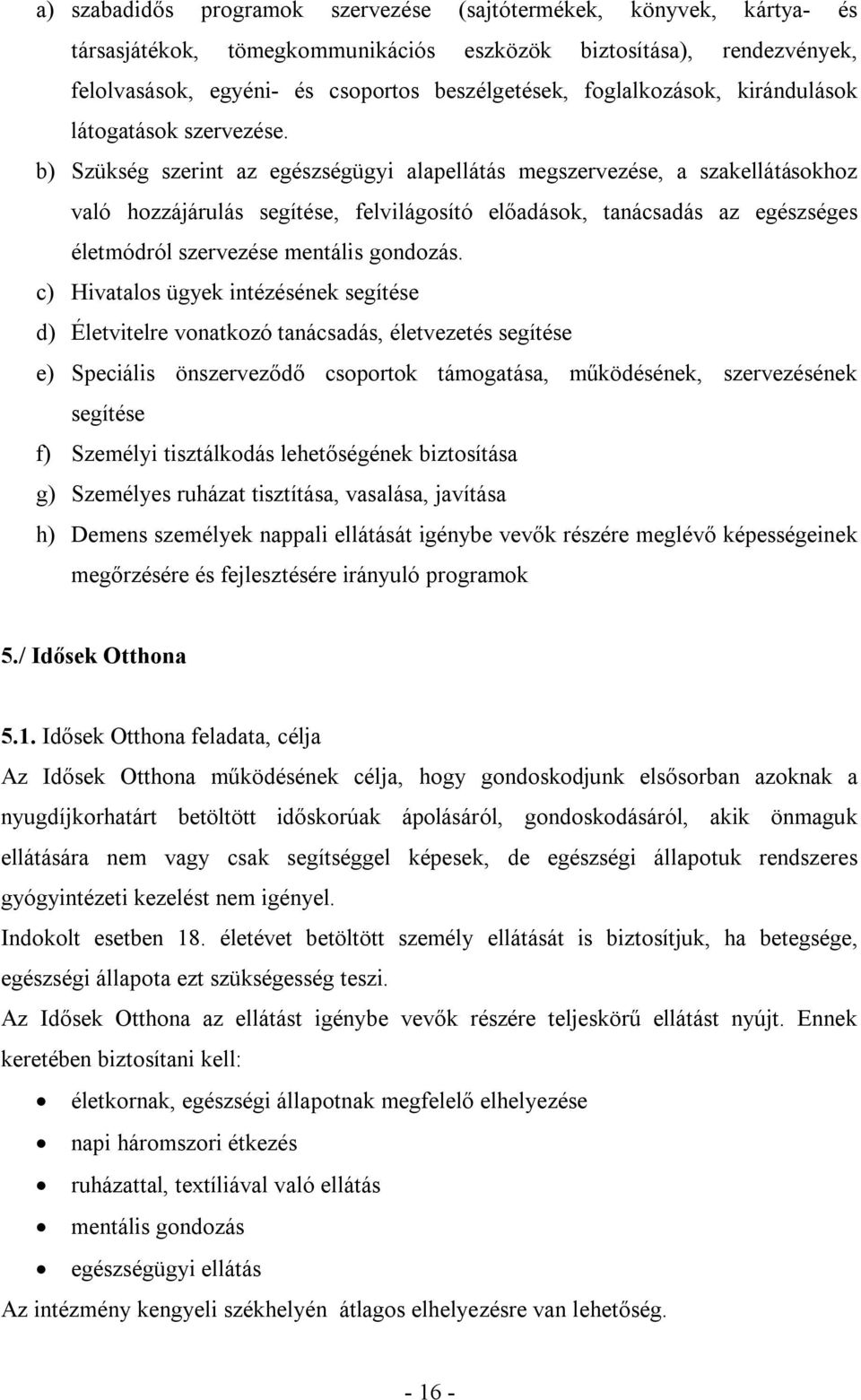 a) szabadidős programok szervezése (sajtótermékek, könyvek, kártya- és társasjátékok, tömegkommunikációs eszközök biztosítása), rendezvények, felolvasások, egyéni- és csoportos beszélgetések, foglalkozások, kirándulások látogatások szervezése.

b) Szükség szerint az egészségügyi alapellátás megszervezése, a szakellátásokhoz való hozzájárulás segítése, felvilágosító előadások, tanácsadás az egészséges életmódról szervezése mentális gondozás.

c) Hivatalos ügyek intézésének segítése

d) Életvitelre vonatkozó tanácsadás, életvezetés segítése

e) Speciális önszerveződő csoportok támogatása, működésének, szervezésének segítése

f) Személyi tisztálkodás lehetőségének biztosítása

g) Személyes ruházat tisztítása, vasalása, javítása

h) Demens személyek nappali ellátását igénybe vevők részére meglévő képességeinek megőrzésére és fejlesztésére irányuló programok

5./ Idősek Otthona

5.1. Idősek Otthona feladata, célja

Az Idősek Otthona működésének célja, hogy gondoskodjunk elsősorban azoknak a nyugdíjkorhatárt betöltött időskorúak ápolásáról, gondoskodásáról, akik önmaguk ellátására nem vagy csak segítséggel képesek, de egészségi állapotuk rendszeres gyógyintézeti kezelést nem igényel.

Indokolt esetben 18. életévet betöltött személy ellátását is biztosítjuk, ha betegsége, egészségi állapota ezt szükségesség teszi.

Az Idősek Otthona az ellátást igénybe vevők részére teljeskörű ellátást nyújt. Ennek keretében biztosítani kell:

• életkornak, egészségi állapotnak megfelelő elhelyezése
• napi háromszori étkezés
• ruházattal, textíliával való ellátás
• mentális gondozás
• egészségügyi ellátás

Az intézmény kengyeli székhelyén átlagos elhelyezésre van lehetőség.

- 16 -